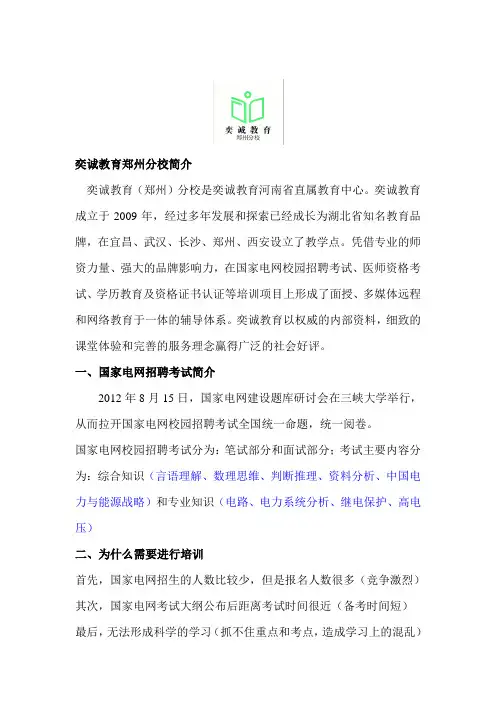 奕诚教育
郑州分校

奕诚教育郑州分校简介

奕诚教育（郑州）分校是奕诚教育河南省直属教育中心。奕诚教育成立于 2009 年，经过多年发展和探索已经成长为湖北省知名教育品牌，在宜昌、武汉、长沙、郑州、西安设立了教学点。凭借专业的师资力量、强大的品牌影响力，在国家电网校园招聘考试、医师资格考试、学历教育及资格证书认证等培训项目上形成了面授、多媒体远程和网络教育于一体的辅导体系。奕诚教育以权威的内部资料，细致的课堂体验和完善的服务理念赢得广泛的社会好评。

一、国家电网招聘考试简介

2012 年 8 月 15 日，国家电网建设题库研讨会在三峡大学举行，从而拉开国家电网校园招聘考试全国统一命题，统一阅卷。

国家电网校园招聘考试分为：笔试部分和面试部分；考试主要内容分为：综合知识（言语理解、数理思维、判断推理、资料分析、中国电力与能源战略）和专业知识（电路、电力系统分析、继电保护、高电压）

二、为什么需要进行培训

首先，国家电网招生的人数比较少，但是报名人数很多（竞争激烈）

其次，国家电网考试大纲公布后距离考试时间很近（备考时间短）

最后，无法形成科学的学习（抓不住重点和考点，造成学习上的混乱）